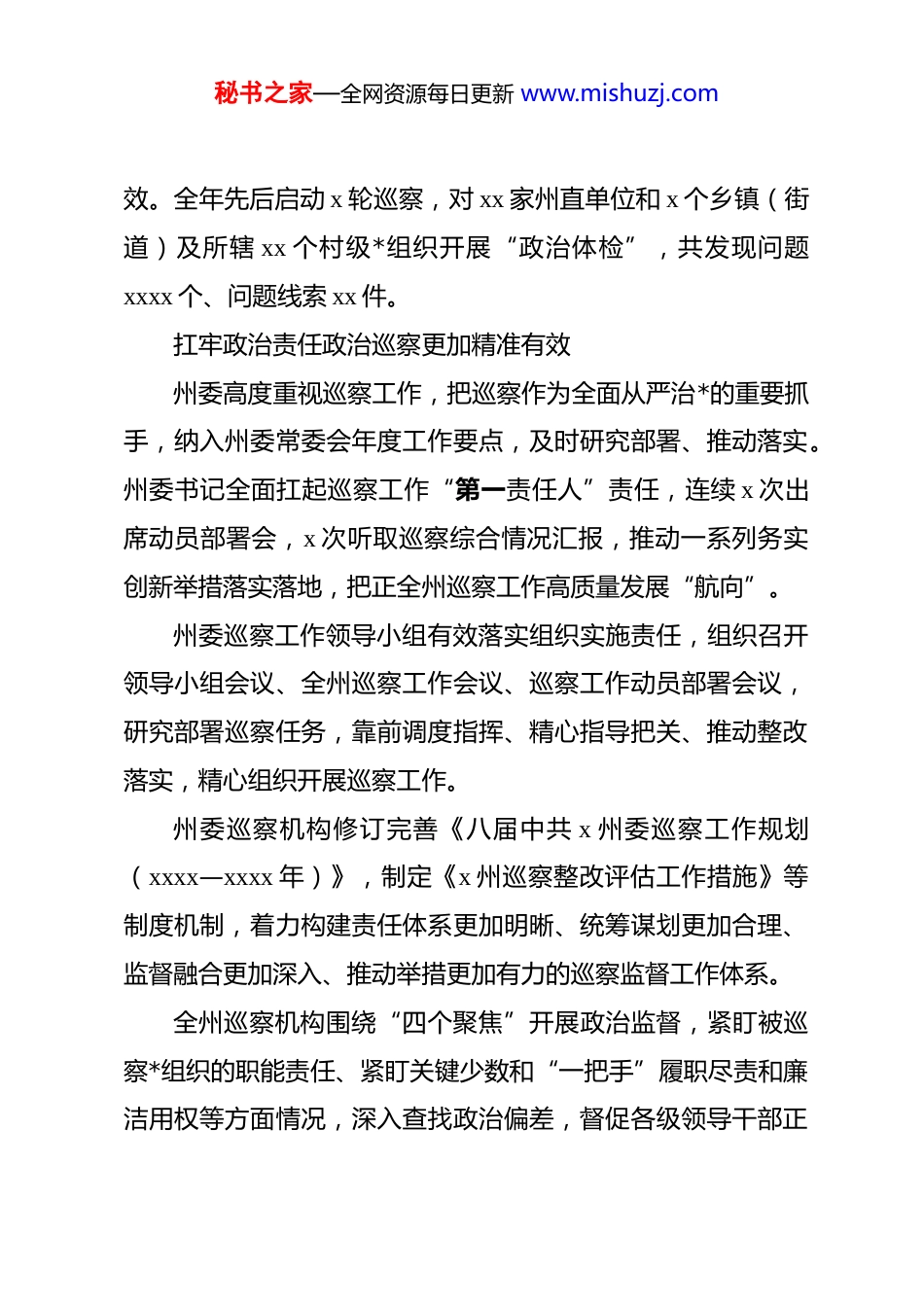 秘书之家—全网资源每日更新 www.mishuzj.com

效。全年先后启动 x 轮巡察，对 xx 家州直单位和 x 个乡镇（街道）及所辖 xx 个村级*组织开展“政治体检”，共发现问题 xxxx 个、问题线索 xx 件。

扛牢政治责任政治巡察更加精准有效

州委高度重视巡察工作，把巡察作为全面从严治*的重要抓手，纳入州委常委会年度工作要点，及时研究部署、推动落实。州委书记全面扛起巡察工作“第一责任人”责任，连续 x 次出席动员部署会，x 次听取巡察综合情况汇报，推动一系列务实创新举措落实落地，把正全州巡察工作高质量发展“航向”。

州委巡察工作领导小组有效落实组织实施责任，组织召开领导小组会议、全州巡察工作会议、巡察工作动员部署会议，研究部署巡察任务，靠前调度指挥、精心指导把关、推动整改落实，精心组织开展巡察工作。

州委巡察机构修订完善《八届中共 x 州委巡察工作规划（xxxx—xxxx 年）》，制定《x 州巡察整改评估工作措施》等制度机制，着力构建责任体系更加明晰、统筹谋划更加合理、监督融合更加深入、推动举措更加有力的巡察监督工作体系。

全州巡察机构围绕“四个聚焦”开展政治监督，紧盯被巡察*组织的职能责任、紧盯关键少数和“一把手”履职尽责和廉洁用权等方面情况，深入查找政治偏差，督促各级领导干部正